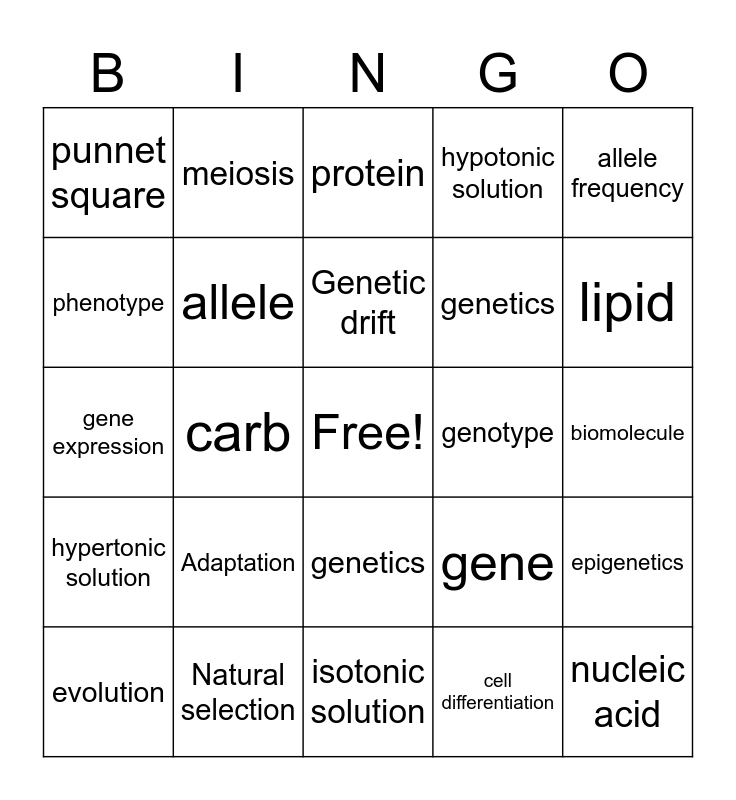 | B | I | N | G | O |
|---|---|---|---|---|
| punnet square | meiosis | protein | hypotonic solution | allele frequency |
| phenotype | allele | Genetic drift | genetics | lipid |
| gene expression | carb | Free! | genotype | biomolecule |
| hypertonic solution | Adaptation | genetics | gene | epigenetics |
| evolution | Natural selection | isotonic solution | cell differentiation | nucleic acid |